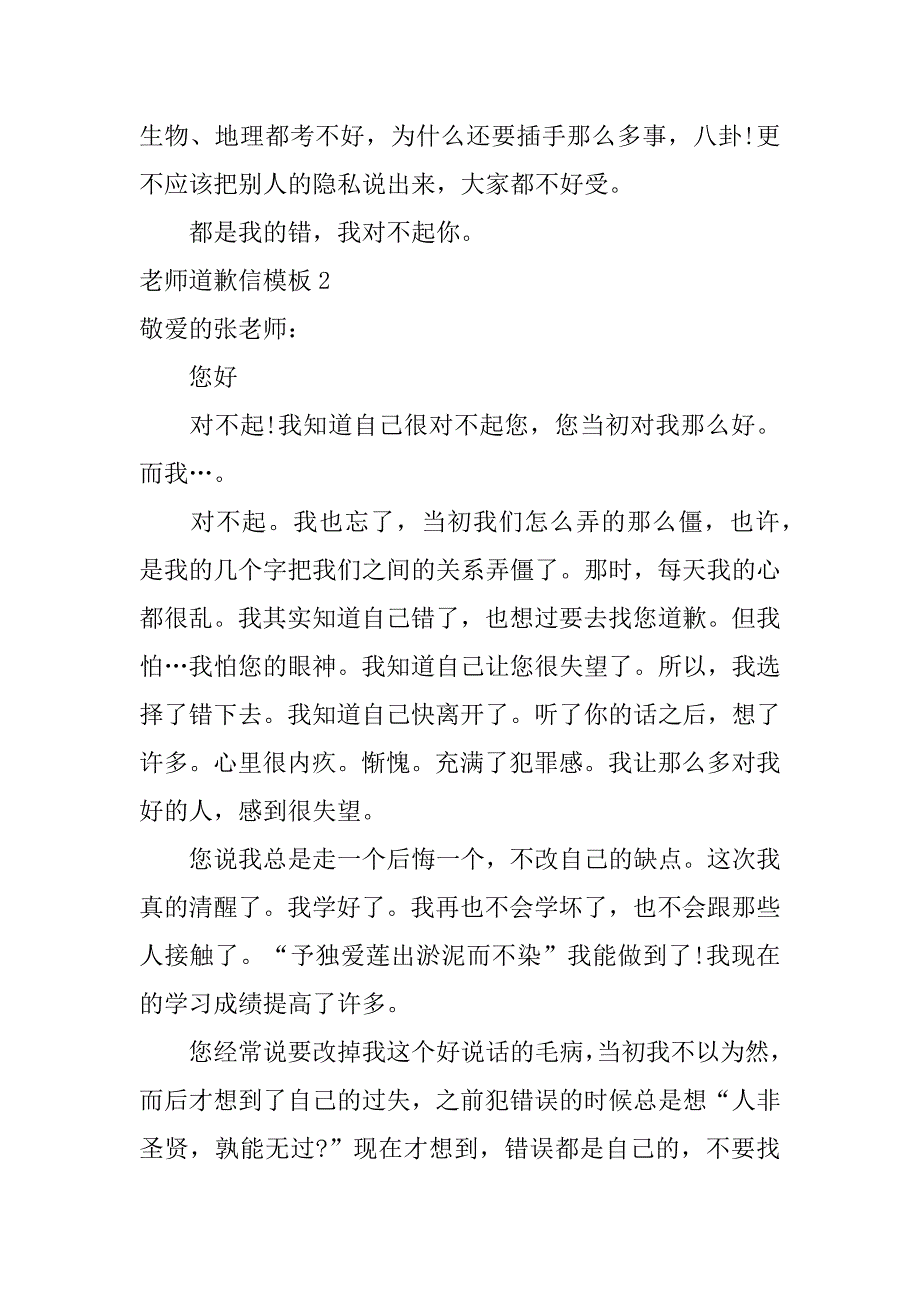 生物、地理都考不好，为什么还要插手那么多事，八卦!更不应该把别人的隐私说出来，大家都不好受。

都是我的错，我对不起你。

老师道歉信模板 2

敬爱的张老师：

您好

对不起!我知道自己很对不起您，您当初对我那么好。而我…。

对不起。我也忘了，当初我们怎么弄的那么僵，也许，是我的几个字把我们之间的关系弄僵了。那时，每天我的心都很乱。我其实知道自己错了，也想过要去找您道歉。但我怕…我怕您的眼神。我知道自己让您很失望了。所以，我选择了错下去。我知道自己快离开了。听了你的话之后，想了许多。心里很内疚。惭愧。充满了犯罪感。我让那么多对我好的人，感到很失望。

您说我总是走一个后悔一个，不改自己的缺点。这次我真的清醒了。我学好了。我再也不会学坏了，也不会跟那些人接触了。“予独爱莲出淤泥而不染”我能做到了!我现在的学习成绩提高了许多。

您经常说要改掉我这个好说话的毛病，当初我不以为然，而后才想到了自己的过失，之前犯错误的时候总是想“人非圣贤，孰能无过?”现在才想到，错误都是自己的，不要找